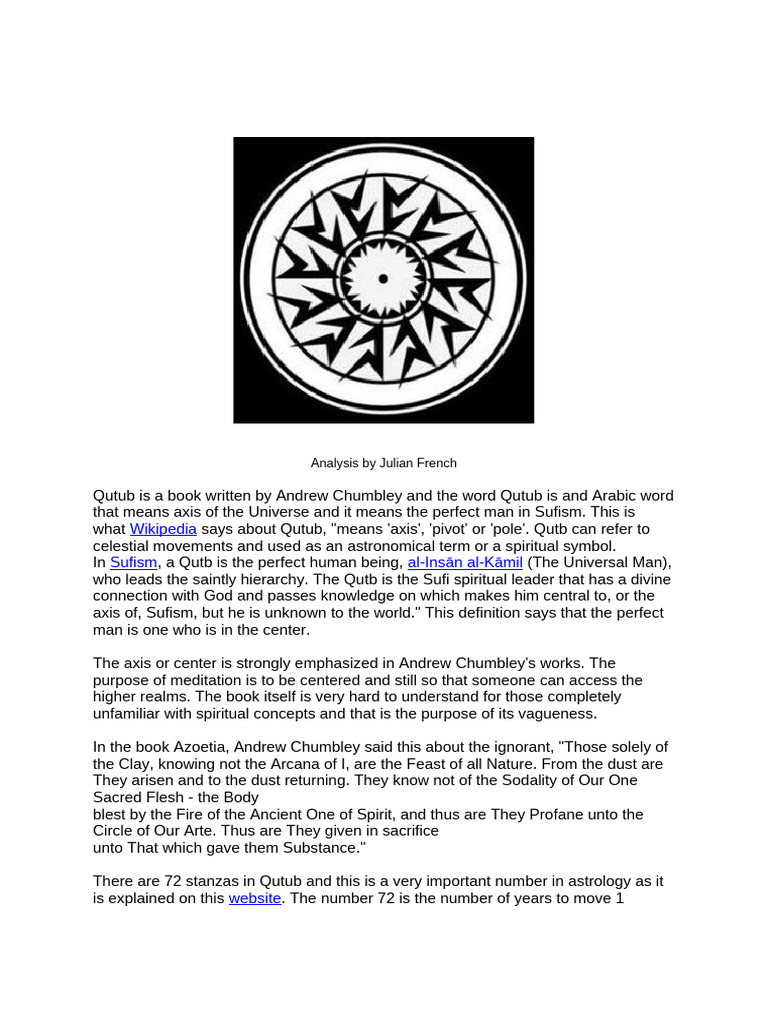 Analysis by Julian French

Qutub is a book written by Andrew Chumbley and the word Qutub is and Arabic word that means axis of the Universe and it means the perfect man in Sufism. This is what Wikipedia says about Qutub, "means 'axis', 'pivot' or 'pole'. Qutb can refer to celestial movements and used as an astronomical term or a spiritual symbol.
In Sufism, a Qutb is the perfect human being, al-Insān al-Kāmil (The Universal Man), who leads the saintly hierarchy. The Qutb is the Sufi spiritual leader that has a divine connection with God and passes knowledge on which makes him central to, or the axis of, Sufism, but he is unknown to the world." This definition says that the perfect man is one who is in the center.

The axis or center is strongly emphasized in Andrew Chumbley's works. The purpose of meditation is to be centered and still so that someone can access the higher realms. The book itself is very hard to understand for those completely unfamiliar with spiritual concepts and that is the purpose of its vagueness.

In the book Azoetia, Andrew Chumbley said this about the ignorant, "Those solely of the Clay, knowing not the Arcana of I, are the Feast of all Nature. From the dust are They arisen and to the dust returning. They know not of the Sodality of Our One Sacred Flesh - the Body
blest by the Fire of the Ancient One of Spirit, and thus are They Profane unto the Circle of Our Arte. Thus are They given in sacrifice
unto That which gave them Substance."

There are 72 stanzas in Qutub and this is a very important number in astrology as it is explained on this website. The number 72 is the number of years to move 1